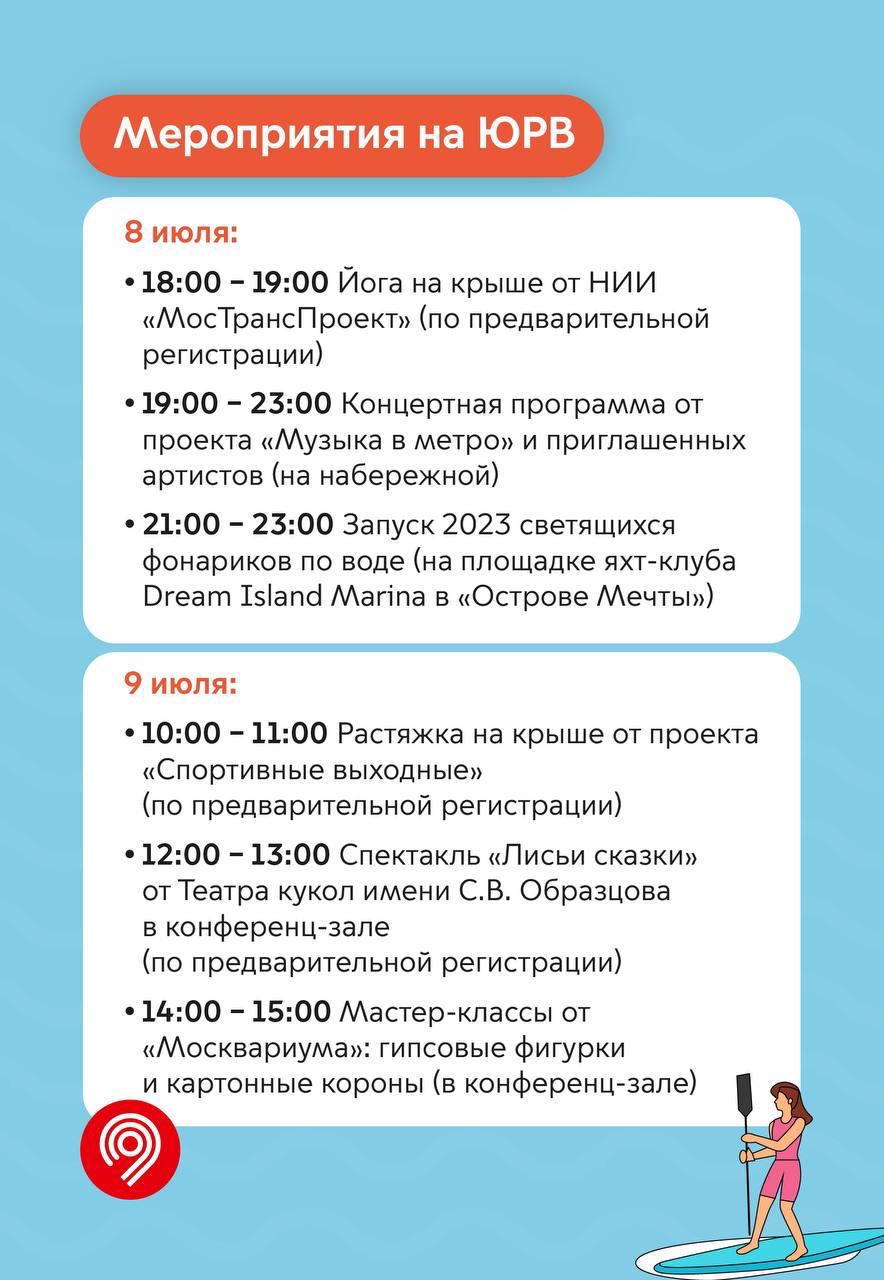 Мероприятия на ЮРВ

8 июля:

• 18:00 – 19:00 Йога на крыше от НИИ «МосТрансПроект» (по предварительной регистрации)

• 19:00 – 23:00 Концертная программа от проекта «Музыка в метро» и приглашенных артистов (на набережной)

• 21:00 – 23:00 Запуск 2023 светящихся фонариков по воде (на площадке яхт-клуба Dream Island Marina в «Острове Мечты»)

9 июля:

• 10:00 – 11:00 Растяжка на крыше от проекта «Спортивные выходные» (по предварительной регистрации)

• 12:00 – 13:00 Спектакль «Лисьи сказки» от Театра кукол имени С.В. Образцова в конференц-зале (по предварительной регистрации)

• 14:00 – 15:00 Мастер-классы от «Москвариума»: гипсовые фигурки и картонные короны (в конференц-зале)